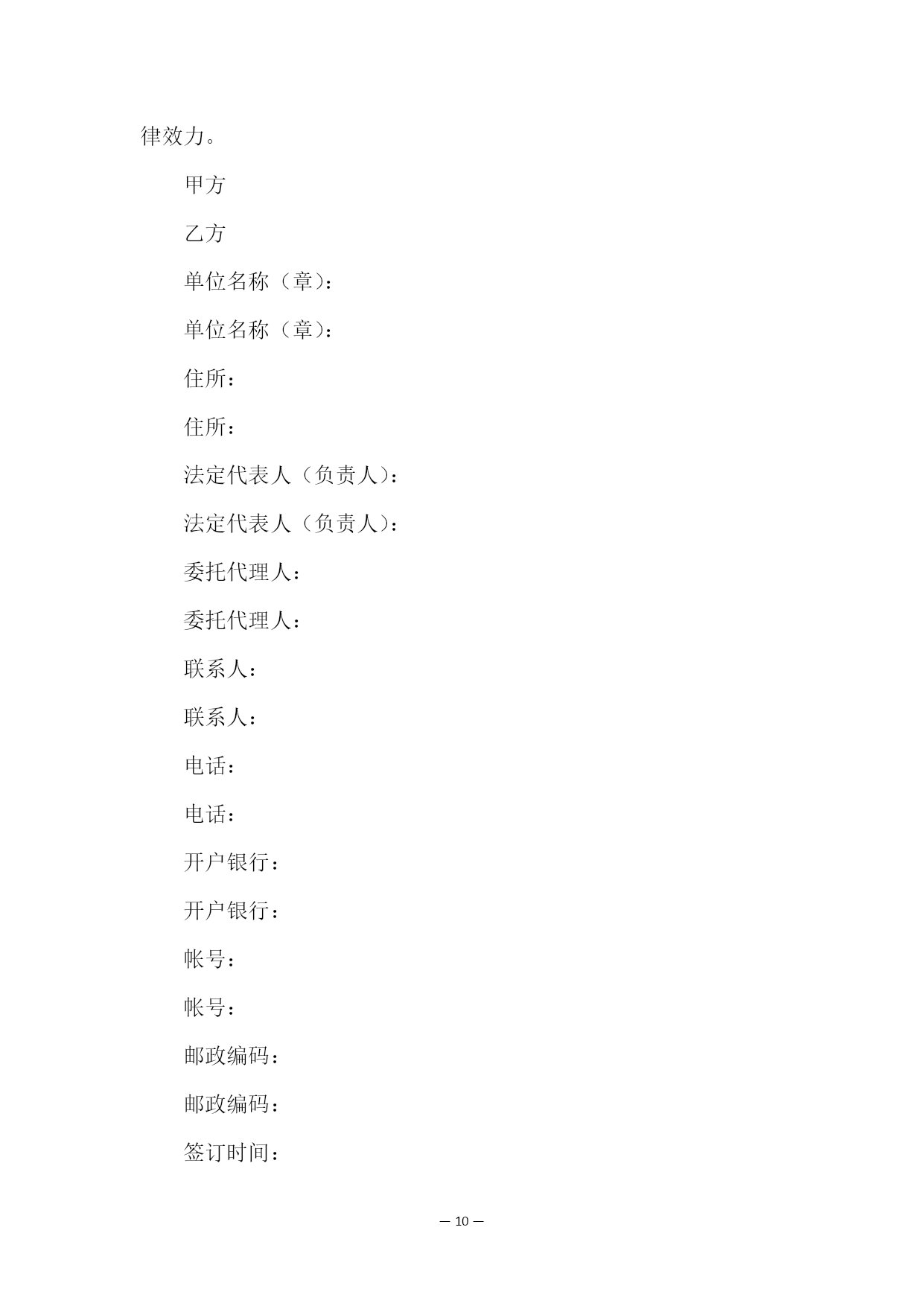 律效力。

甲方

乙方

单位名称（章）：

单位名称（章）：

住所：

住所：

法定代表人（负责人）：

法定代表人（负责人）：

委托代理人：

委托代理人：

联系人：

联系人：

电话：

电话：

开户银行：

开户银行：

帐号：

帐号：

邮政编码：

邮政编码：

签订时间：

— 10 —